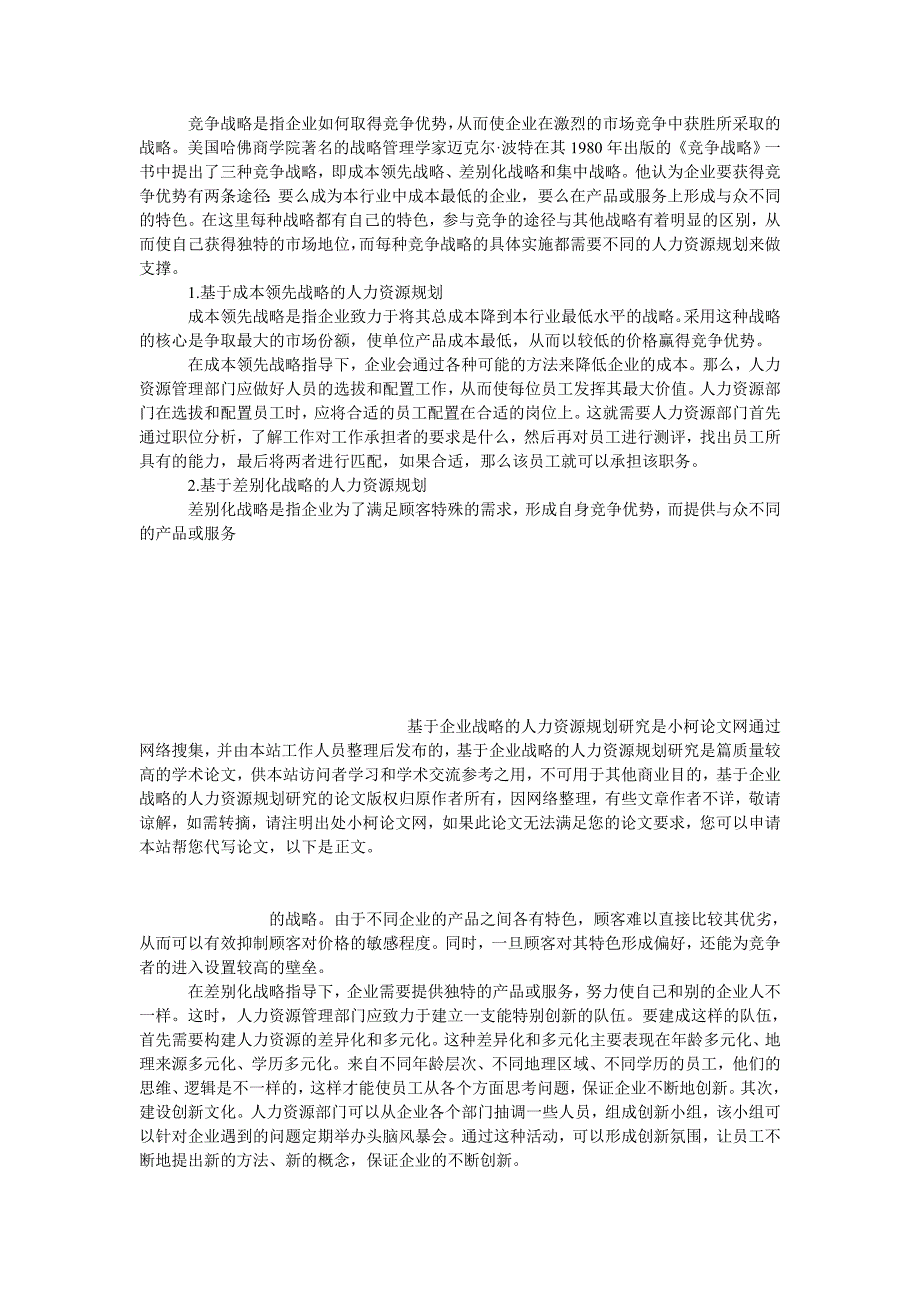 竞争战略是指企业如何取得竞争优势，从而使企业在激烈的市场竞争中获胜所采取的战略。美国哈佛商学院著名的战略管理学家迈克尔·波特在其 1980 年出版的《竞争战略》一书中提出了三种竞争战略，即成本领先战略、差别化战略和集中战略。他认为企业要获得竞争优势有两条途径 要么成为本行业中成本最低的企业，要么在产品或服务上形成与众不同的特色。在这里每种战略都有自己的特色，参与竞争的途径与其他战略有着明显的区别，从而使自己获得独特的市场地位，而每种竞争战略的具体实施都需要不同的人力资源规划来做支撑。

1.基于成本领先战略的人力资源规划

成本领先战略是指企业致力于将其总成本降到本行业最低水平的战略。采用这种战略的核心是争取最大的市场份额，使单位产品成本最低，从而以较低的价格赢得竞争优势。

在成本领先战略指导下，企业会通过各种可能的方法来降低企业的成本。那么，人力资源管理部门应做好人员的选拔和配置工作，从而使每位员工发挥其最大价值。人力资源部门在选拔和配置员工时，应将合适的员工配置在合适的岗位上。这就需要人力资源部门首先通过职位分析，了解工作对工作承担者的要求是什么，然后再对员工进行测评，找出员工所具有的能力，最后将两者进行匹配，如果合适，那么该员工就可以承担该职务。

2.基于差别化战略的人力资源规划

差别化战略是指企业为了满足顾客特殊的需求，形成自身竞争优势，而提供与众不同的产品或服务

基于企业战略的人力资源规划研究是小柯论文网通过网络搜集，并由本站工作人员整理后发布的，基于企业战略的人力资源规划研究是篇质量较高的学术论文，供本站访问者学习和学术交流参考之用，不可用于其他商业目的，基于企业战略的人力资源规划研究的论文版权归原作者所有，因网络整理，有些文章作者不详，敬请谅解，如需转摘，请注明出处小柯论文网，如果此论文无法满足您的论文要求，您可以申请本站帮您代写论文，以下是正文。

的战略。由于不同企业的产品之间各有特色，顾客难以直接比较其优劣，从而可以有效抑制顾客对价格的敏感程度。同时，一旦顾客对其特色形成偏好，还能为竞争者的进入设置较高的壁垒。

在差别化战略指导下，企业需要提供独特的产品或服务，努力使自己和别的企业人不一样。这时，人力资源管理部门应致力于建立一支能特别创新的队伍。要建成这样的队伍，首先需要构建人力资源的差异化和多元化。这种差异化和多元化主要表现在年龄多元化、地理来源多元化、学历多元化。来自不同年龄层次、不同地理区域、不同学历的员工，他们的思维、逻辑是不一样的，这样才能使员工从各个方面思考问题，保证企业不断地创新。其次，建设创新文化。人力资源部门可以从企业各个部门抽调一些人员，组成创新小组，该小组可以针对企业遇到的问题定期举办头脑风暴会。通过这种活动，可以形成创新氛围，让员工不断地提出新的方法、新的概念，保证企业的不断创新。